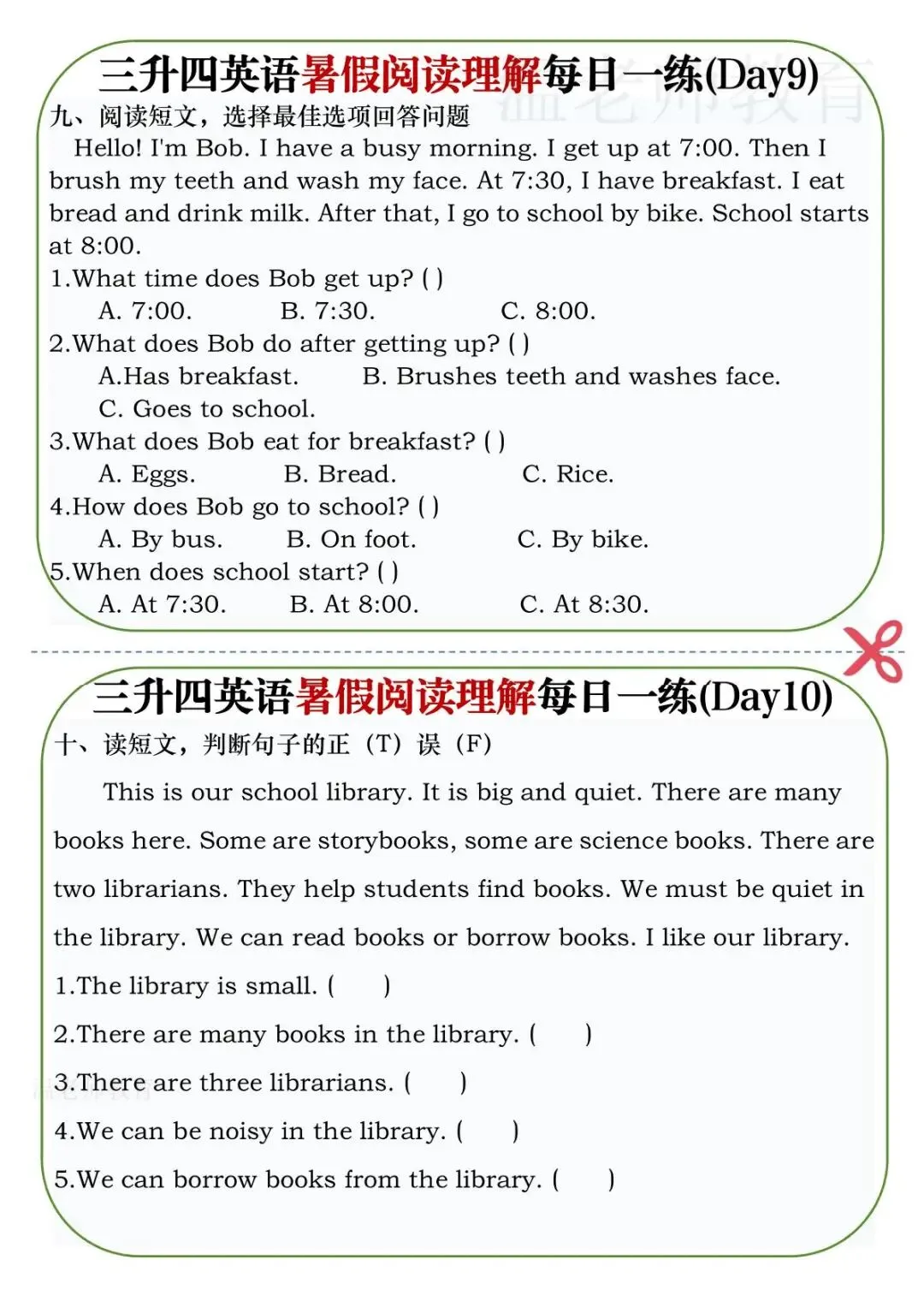 三升四英语暑假阅读理解每日一练(Day9)

九、阅读短文，选择最佳选项回答问题

Hello! I'm Bob. I have a busy morning. I get up at 7:00. Then I brush my teeth and wash my face. At 7:30, I have breakfast. I eat bread and drink milk. After that, I go to school by bike. School starts at 8:00.

1.What time does Bob get up? ( )

A. 7:00. B. 7:30. C. 8:00.

2.What does Bob do after getting up? ( )

A.Has breakfast. B. Brushes teeth and washes face.

C. Goes to school.

3.What does Bob eat for breakfast? ( )

A. Eggs. B. Bread. C. Rice.

4.How does Bob go to school? ( )

A. By bus. B. On foot. C. By bike.

5.When does school start? ( )

A. At 7:30. B. At 8:00. C. At 8:30.

三升四英语暑假阅读理解每日一练(Day10)

十、读短文，判断句子的正（T）误（F）

This is our school library. It is big and quiet. There are many books here. Some are storybooks, some are science books. There are two librarians. They help students find books. We must be quiet in the library. We can read books or borrow books. I like our library.

1.The library is small. ( )

2.There are many books in the library. ( )

3.There are three librarians. ( )

4.We can be noisy in the library. ( )

5.We can borrow books from the library. ( )

温老师教育